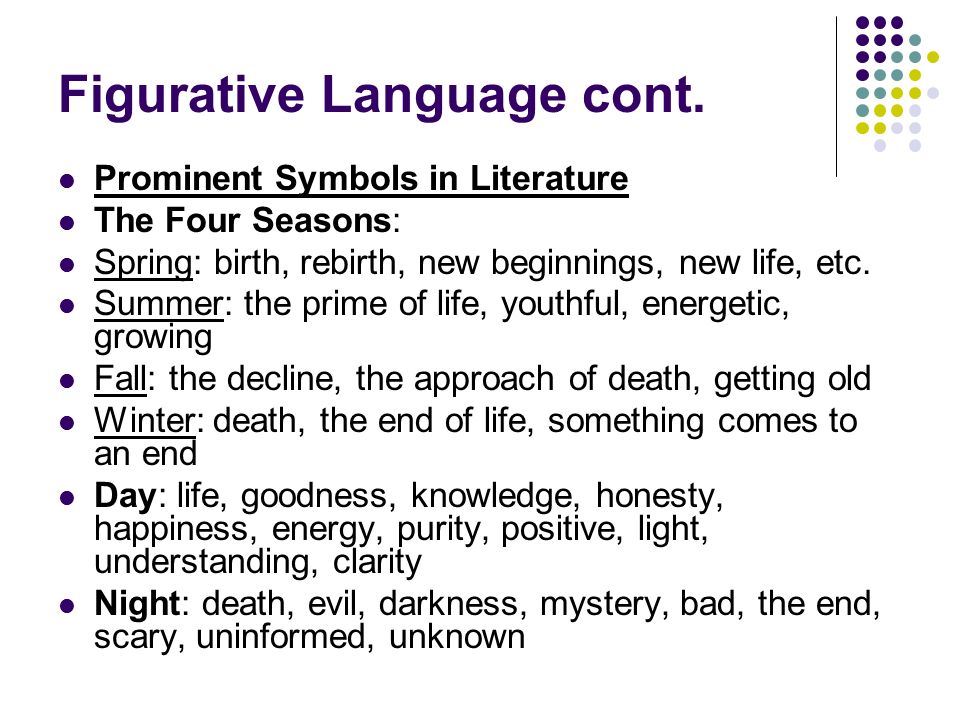 Figurative Language cont.

- Prominent Symbols in Literature
- The Four Seasons:
- Spring: birth, rebirth, new beginnings, new life, etc.
- Summer: the prime of life, youthful, energetic, growing
- Fall: the decline, the approach of death, getting old
- Winter: death, the end of life, something comes to an end
- Day: life, goodness, knowledge, honesty, happiness, energy, purity, positive, light, understanding, clarity
- Night: death, evil, darkness, mystery, bad, the end, scary, uninformed, unknown